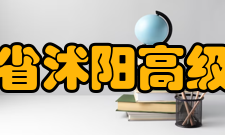 省沭阳高级